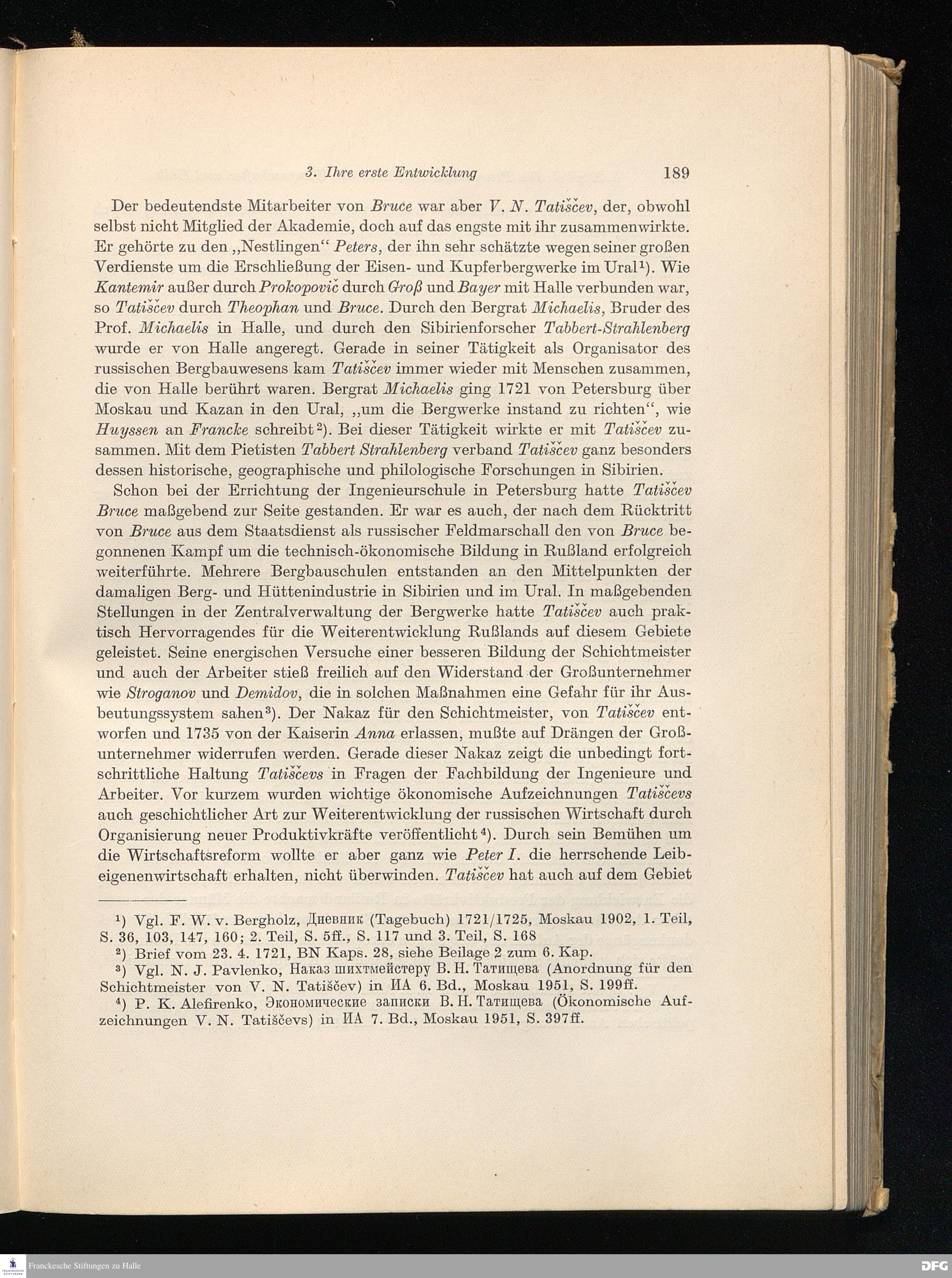 3. Ihre erste Entwicklung 189

Der bedeutendste Mitarbeiter von Bruce war aber V. N. Tatiščev, der, obwohl selbst nicht Mitglied der Akademie, doch auf das engste mit ihr zusammenwirkte. Er gehörte zu den „Nestlingen“ Peters, der ihn sehr schätzte wegen seiner großen Verdienste um die Erschließung der Eisen- und Kupferbergwerke im Ural¹). Wie Kantemir außer durch Prokopovič durch Groß und Bayer mit Halle verbunden war, so Tatiščev durch Theophan und Bruce. Durch den Bergrat Michaelis, Bruder des Prof. Michaelis in Halle, und durch den Sibirienforscher Tabbert-Strahlenberg wurde er von Halle angeregt. Gerade in seiner Tätigkeit als Organisator des russischen Bergbauwesens kam Tatiščev immer wieder mit Menschen zusammen, die von Halle berührt waren. Bergrat Michaelis ging 1721 von Petersburg über Moskau und Kazan in den Ural, „um die Bergwerke instand zu richten“, wie Huyssen an Francke schreibt²). Bei dieser Tätigkeit wirkte er mit Tatiščev zusammen. Mit dem Pietisten Tabbert Strahlenberg verband Tatiščev ganz besonders dessen historische, geographische und philologische Forschungen in Sibirien.

Schon bei der Errichtung der Ingenieurschule in Petersburg hatte Tatiščev Bruce maßgebend zur Seite gestanden. Er war es auch, der nach dem Rücktritt von Bruce aus dem Staatsdienst als russischer Feldmarschall den von Bruce begonnenen Kampf um die technisch-ökonomische Bildung in Rußland erfolgreich weiterführte. Mehrere Bergbauschulen entstanden an den Mittelpunkten der damaligen Berg- und Hüttenindustrie in Sibirien und im Ural. In maßgebenden Stellungen in der Zentralverwaltung der Bergwerke hatte Tatiščev auch praktisch Hervorragendes für die Weiterentwicklung Rußlands auf diesem Gebiete geleistet. Seine energischen Versuche einer besseren Bildung der Schichtmeister und auch der Arbeiter stieß freilich auf den Widerstand der Großunternehmer wie Stroganov und Demidov, die in solchen Maßnahmen eine Gefahr für ihr Ausbeutungssystem sahen³). Der Nakaz für den Schichtmeister, von Tatiščev entworfen und 1735 von der Kaiserin Anna erlassen, mußte auf Drängen der Großunternehmer widerrufen werden. Gerade dieser Nakaz zeigt die unbedingt fortschrittliche Haltung Tatiščevs in Fragen der Fachbildung der Ingenieure und Arbeiter. Vor kurzem wurden wichtige ökonomische Aufzeichnungen Tatiščevs auch geschichtlicher Art zur Weiterentwicklung der russischen Wirtschaft durch Organisierung neuer Produktivkräfte veröffentlicht⁴). Durch sein Bemühen um die Wirtschaftsreform wollte er aber ganz wie Peter I. die herrschende Leibeigenenwirtschaft erhalten, nicht überwinden. Tatiščev hat auch auf dem Gebiet

¹) Vgl. F. W. v. Bergholz, Дневник (Tagebuch) 1721/1725, Moskau 1902, 1. Teil, S. 36, 103, 147, 160; 2. Teil, S. 5ff., S. 117 und 3. Teil, S. 168

²) Brief vom 23. 4. 1721, BN Kaps. 28, siehe Beilage 2 zum 6. Kap.

³) Vgl. N. J. Pavlenko, Наказ шихтмейстеру В. Н. Татищева (Anordnung für den Schichtmeister von V. N. Tatiščev) in ИА 6. Bd., Moskau 1951, S. 199ff.

⁴) P. K. Alefirenko, Экономические записки В. Н. Татищева (Ökonomische Aufzeichnungen V. N. Tatiščevs) in ИА 7. Bd., Moskau 1951, S. 397ff.

Franckesche Stiftungen zu Halle
DFG